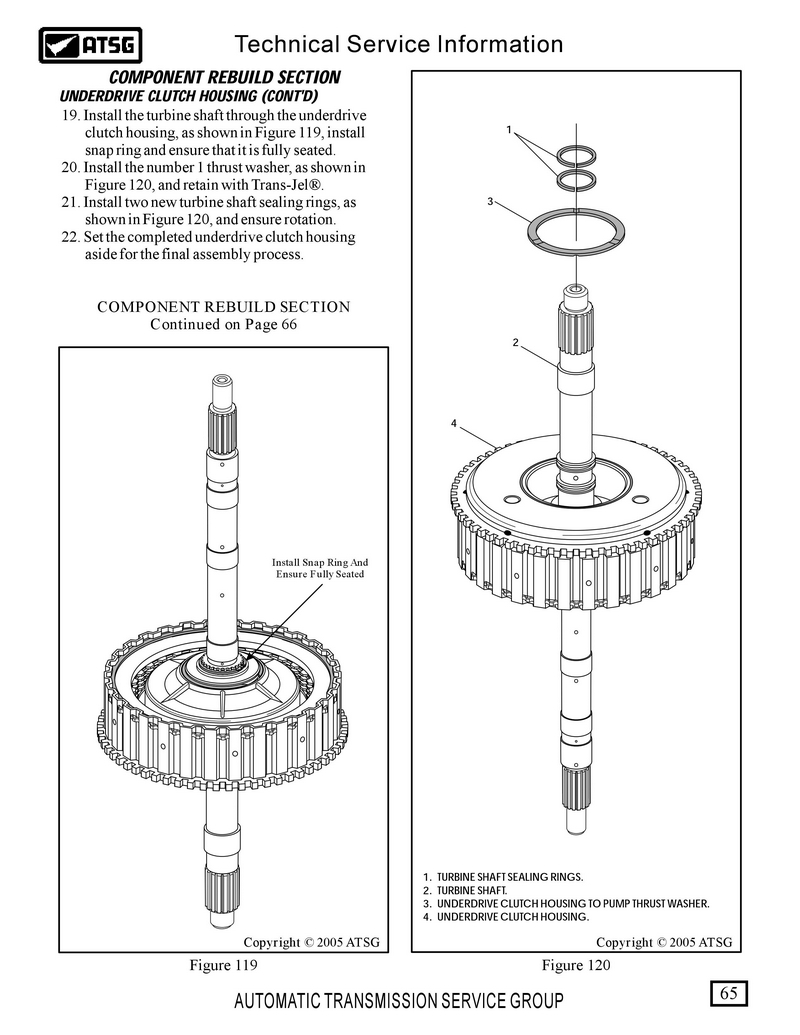 ATSG

Technical Service Information

COMPONENT REBUILD SECTION
UNDERDRIVE CLUTCH HOUSING (CONT'D)

19. Install the turbine shaft through the underdrive clutch housing, as shown in Figure 119, install snap ring and ensure that it is fully seated.
20. Install the number 1 thrust washer, as shown in Figure 120, and retain with Trans-Jel®.
21. Install two new turbine shaft sealing rings, as shown in Figure 120, and ensure rotation.
22. Set the completed underdrive clutch housing aside for the final assembly process.

COMPONENT REBUILD SECTION
Continued on Page 66

Install Snap Ring And Ensure Fully Seated

Copyright © 2005 ATSG

Figure 119

1
3
2
4

1. TURBINE SHAFT SEALING RINGS.
2. TURBINE SHAFT.
3. UNDERDRIVE CLUTCH HOUSING TO PUMP THRUST WASHER.
4. UNDERDRIVE CLUTCH HOUSING.

Copyright © 2005 ATSG

Figure 120

AUTOMATIC TRANSMISSION SERVICE GROUP

65